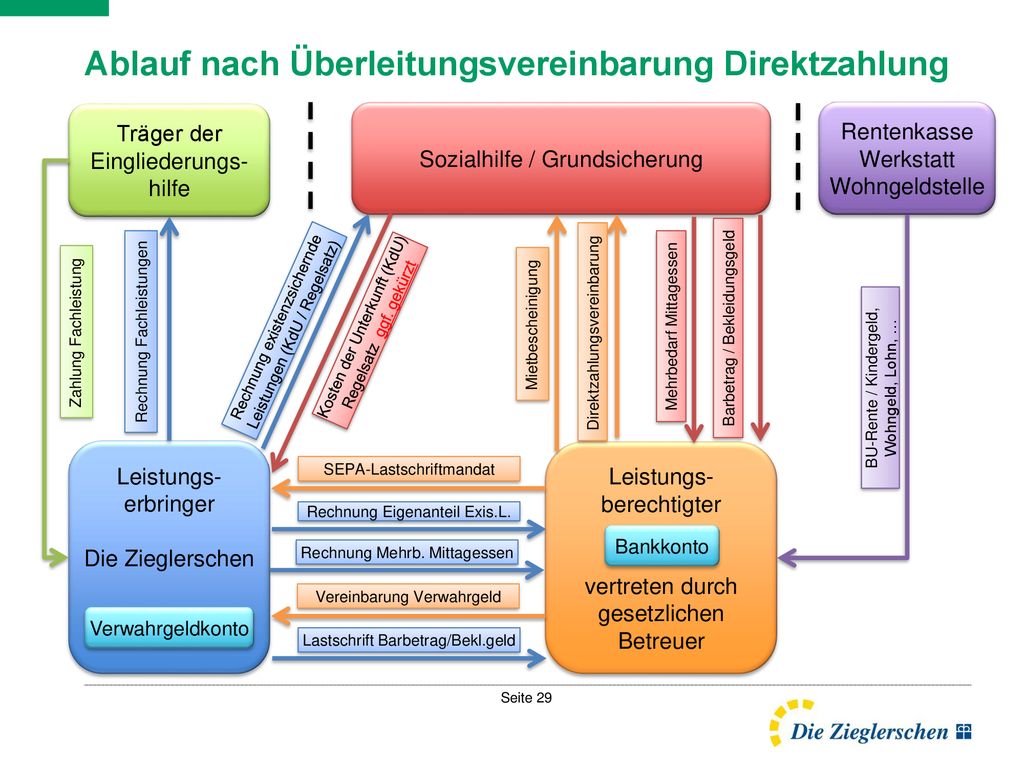 Ablauf nach Überleitungsvereinbarung Direktzahlung

Träger der Eingliederungshilfe

Sozialhilfe / Grundsicherung

Rentenkasse Werkstatt Wohngeldstelle

Zahlung Fachleistung

Rechnung Fachleistungen

Rechnung existenzsichernde Leistungen (KdU / Regelsatz)

Kosten der Unterkunft (KdU) Regelsatz ggf. gekürzt

Mietbescheinigung

Direktzahlungsvereinbarung

Mehrbedarf Mittagessen

Barbetrag / Bekleidungsgeld

BU-Rente / Kindergeld, Wohngeld, Lohn, ...

Leistungserbringer

Die Zieglerschen

Verwahrgeldkonto

SEPA-Lastschriftmandat

Rechnung Eigenanteil Exis.L.

Rechnung Mehrb. Mittagessen

Vereinbarung Verwahrgeld

Lastschrift Barbetrag/Bekl.geld

Leistungsberechtigter

Bankkonto

vertreten durch gesetzlichen Betreuer

Seite 29

Die Zieglerschen